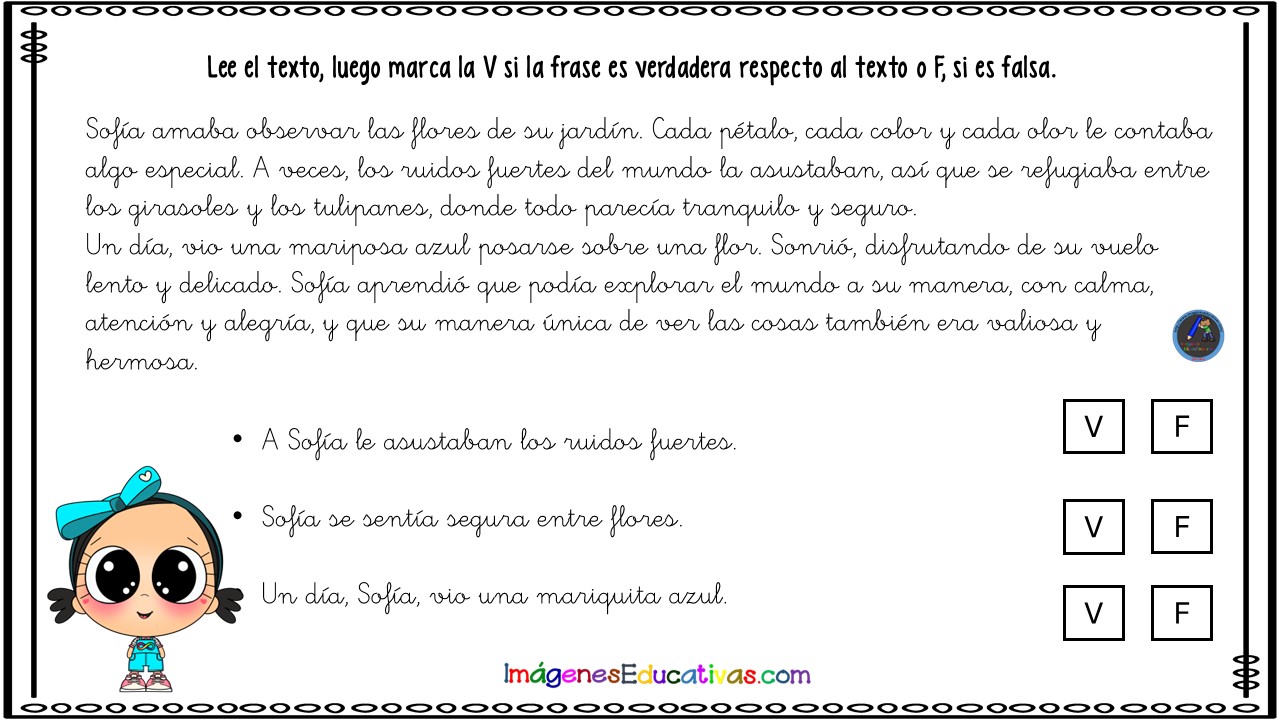 Lee el texto, luego marca la V si la frase es verdadera respecto al texto o F, si es falsa.

Sofía amaba observar las flores de su jardín. Cada pétalo, cada color y cada olor le contaba algo especial. A veces, los ruidos fuertes del mundo la asustaban, así que se refugiaba entre los girasoles y los tulipanes, donde todo parecía tranquilo y seguro.
Un día, vio una mariposa azul posarse sobre una flor. Sonrió, disfrutando de su vuelo lento y delicado. Sofía aprendió que podía explorar el mundo a su manera, con calma, atención y alegría, y que su manera única de ver las cosas también era valiosa y hermosa.

• A Sofía le asustaban los ruidos fuertes. V F

• Sofía se sentía segura entre flores. V F

Un día, Sofía, vio una mariquita azul. V F

ImágenesEducativas.com